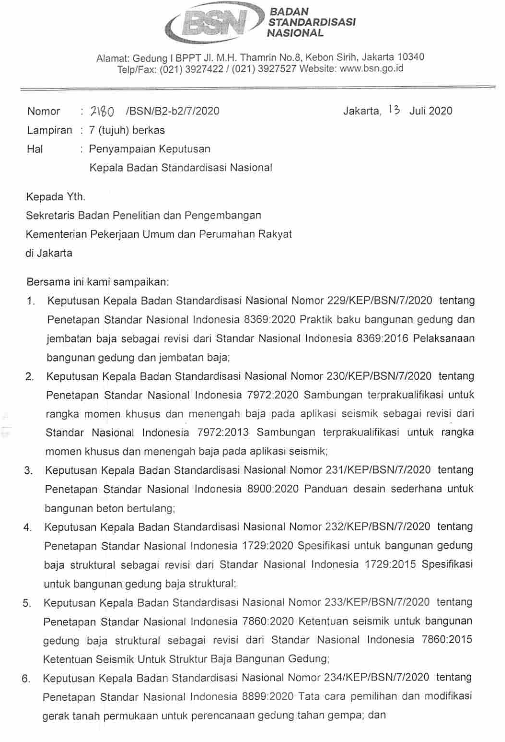 BSN BADAN STANDARDISASI NASIONAL

Alamat: Gedung I BPPT Jl. M.H. Thamrin No.8, Kebon Sirih, Jakarta 10340
Telp/Fax: (021) 3927422 / (021) 3927527 Website: www.bsn.go.id

Nomor : 2180 /BSN/B2-b2/7/2020
Jakarta, 13 Juli 2020
Lampiran : 7 (tujuh) berkas
Hal : Penyampaian Keputusan Kepala Badan Standardisasi Nasional

Kepada Yth.
Sekretaris Badan Penelitian dan Pengembangan
Kementerian Pekerjaan Umum dan Perumahan Rakyat
di Jakarta

Bersama ini kami sampaikan:

1. Keputusan Kepala Badan Standardisasi Nasional Nomor 229/KEP/BSN/7/2020 tentang Penetapan Standar Nasional Indonesia 8369:2020 Praktik baku bangunan gedung dan jembatan baja sebagai revisi dari Standar Nasional Indonesia 8369:2016 Pelaksanaan bangunan gedung dan jembatan baja;

2. Keputusan Kepala Badan Standardisasi Nasional Nomor 230/KEP/BSN/7/2020 tentang Penetapan Standar Nasional Indonesia 7972:2020 Sambungan terprakualifikasi untuk rangka momen khusus dan menengah baja pada aplikasi seismik sebagai revisi dari Standar Nasional Indonesia 7972:2013 Sambungan terprakualifikasi untuk rangka momen khusus dan menengah baja pada aplikasi seismik;

3. Keputusan Kepala Badan Standardisasi Nasional Nomor 231/KEP/BSN/7/2020 tentang Penetapan Standar Nasional Indonesia 8900:2020 Panduan desain sederhana untuk bangunan beton bertulang;

4. Keputusan Kepala Badan Standardisasi Nasional Nomor 232/KEP/BSN/7/2020 tentang Penetapan Standar Nasional Indonesia 1729:2020 Spesifikasi untuk bangunan gedung baja struktural sebagai revisi dari Standar Nasional Indonesia 1729:2015 Spesifikasi untuk bangunan gedung baja struktural;

5. Keputusan Kepala Badan Standardisasi Nasional Nomor 233/KEP/BSN/7/2020 tentang Penetapan Standar Nasional Indonesia 7860:2020 Ketentuan seismik untuk bangunan gedung baja struktural sebagai revisi dari Standar Nasional Indonesia 7860:2015 Ketentuan Seismik Untuk Struktur Baja Bangunan Gedung;

6. Keputusan Kepala Badan Standardisasi Nasional Nomor 234/KEP/BSN/7/2020 tentang Penetapan Standar Nasional Indonesia 8899:2020 Tata cara pemilihan dan modifikasi gerak tanah permukaan untuk perencanaan gedung tahan gempa; dan